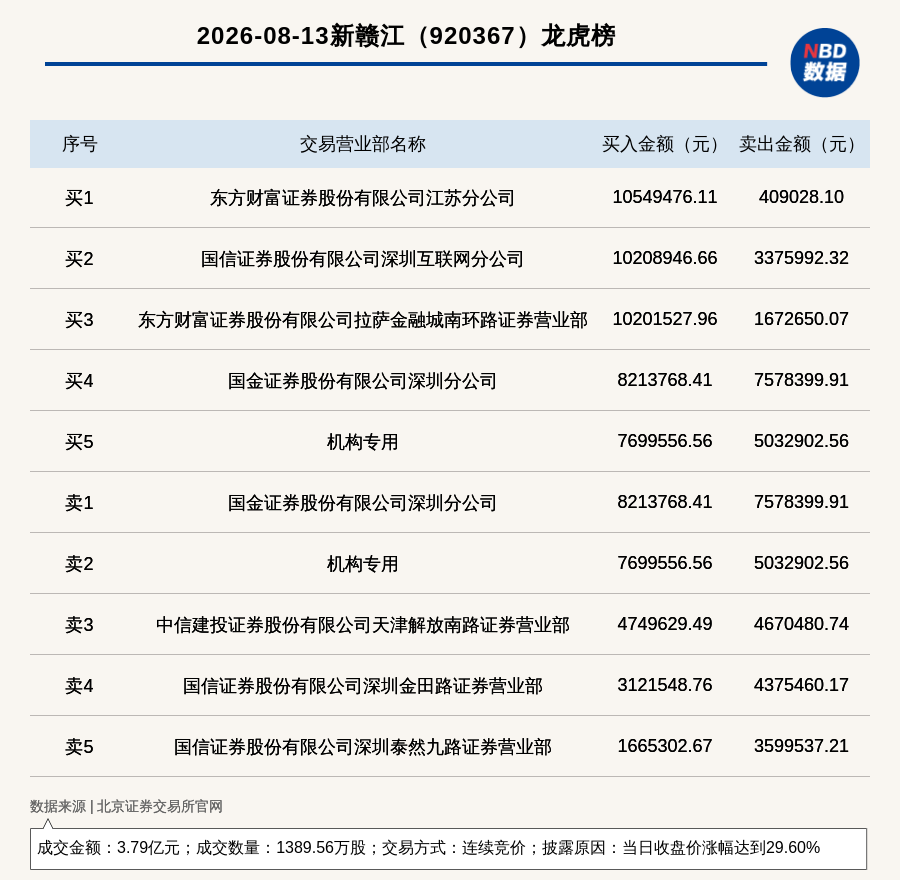 2026-08-13新赣江（920367）龙虎榜

NBD
数据

| 序号 | 交易营业部名称 | 买入金额（元） | 卖出金额（元） |
|---|---|---|---|
| 买1 | 东方财富证券股份有限公司江苏分公司 | 10549476.11 | 409028.10 |
| 买2 | 国信证券股份有限公司深圳互联网分公司 | 10208946.66 | 3375992.32 |
| 买3 | 东方财富证券股份有限公司拉萨金融城南环路证券营业部 | 10201527.96 | 1672650.07 |
| 买4 | 国金证券股份有限公司深圳分公司 | 8213768.41 | 7578399.91 |
| 买5 | 机构专用 | 7699556.56 | 5032902.56 |
| 卖1 | 国金证券股份有限公司深圳分公司 | 8213768.41 | 7578399.91 |
| 卖2 | 机构专用 | 7699556.56 | 5032902.56 |
| 卖3 | 中信建投证券股份有限公司天津解放南路证券营业部 | 4749629.49 | 4670480.74 |
| 卖4 | 国信证券股份有限公司深圳金田路证券营业部 | 3121548.76 | 4375460.17 |
| 卖5 | 国信证券股份有限公司深圳泰然九路证券营业部 | 1665302.67 | 3599537.21 |

数据来源 | 北京证券交易所官网

成交金额：3.79亿元；成交数量：1389.56万股；交易方式：连续竞价；披露原因：当日收盘价涨幅达到29.60%